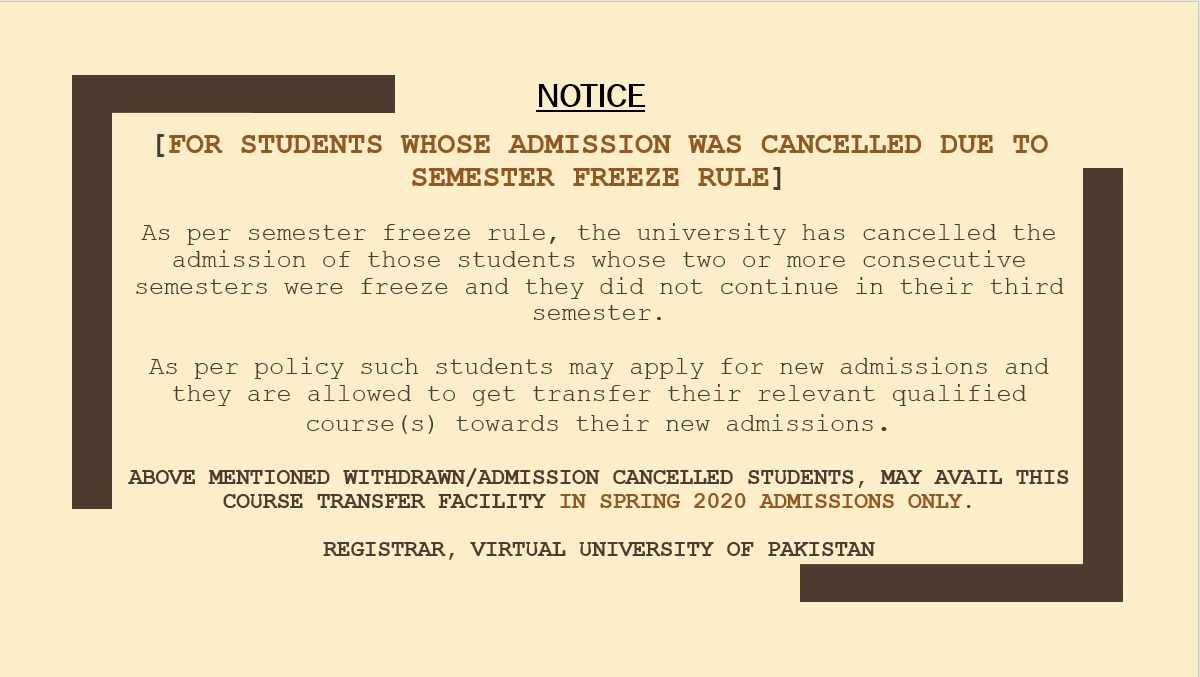 NOTICE

[FOR STUDENTS WHOSE ADMISSION WAS CANCELLED DUE TO SEMESTER FREEZE RULE]

As per semester freeze rule, the university has cancelled the admission of those students whose two or more consecutive semesters were freeze and they did not continue in their third semester.

As per policy such students may apply for new admissions and they are allowed to get transfer their relevant qualified course(s) towards their new admissions.

ABOVE MENTIONED WITHDRAWN/ADMISSION CANCELLED STUDENTS, MAY AVAIL THIS COURSE TRANSFER FACILITY IN SPRING 2020 ADMISSIONS ONLY.

REGISTRAR, VIRTUAL UNIVERSITY OF PAKISTAN